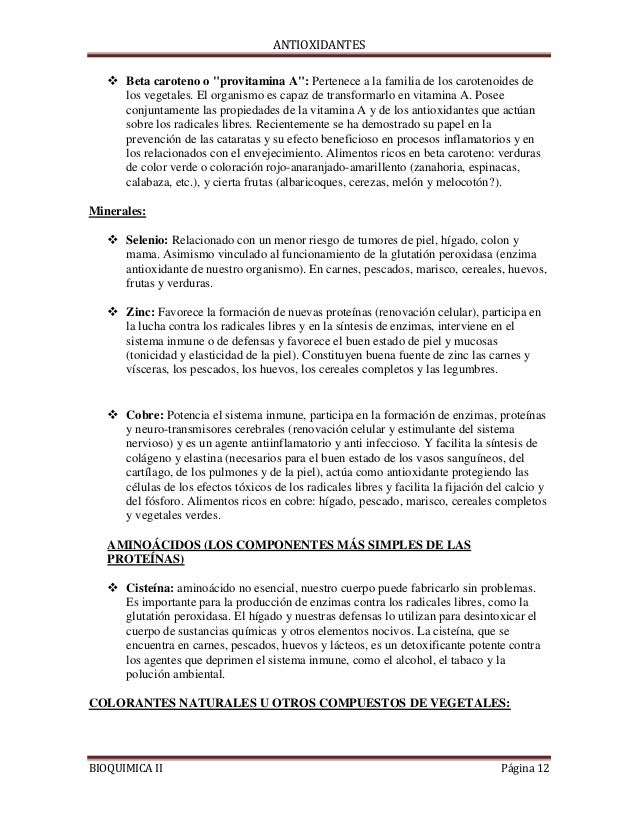 ANTIOXIDANTES

❖ **Beta caroteno o "provitamina A":** Pertenece a la familia de los carotenoides de los vegetales. El organismo es capaz de transformarlo en vitamina A. Posee conjuntamente las propiedades de la vitamina A y de los antioxidantes que actúan sobre los radicales libres. Recientemente se ha demostrado su papel en la prevención de las cataratas y su efecto beneficioso en procesos inflamatorios y en los relacionados con el envejecimiento. Alimentos ricos en beta caroteno: verduras de color verde o coloración rojo-anaranjado-amarillento (zanahoria, espinacas, calabaza, etc.), y cierta frutas (albaricoques, cerezas, melón y melocotón?).

**Minerales:**

❖ **Selenio:** Relacionado con un menor riesgo de tumores de piel, hígado, colon y mama. Asimismo vinculado al funcionamiento de la glutatión peroxidasa (enzima antioxidante de nuestro organismo). En carnes, pescados, marisco, cereales, huevos, frutas y verduras.

❖ **Zinc:** Favorece la formación de nuevas proteínas (renovación celular), participa en la lucha contra los radicales libres y en la síntesis de enzimas, interviene en el sistema inmune o de defensas y favorece el buen estado de piel y mucosas (tonicidad y elasticidad de la piel). Constituyen buena fuente de zinc las carnes y vísceras, los pescados, los huevos, los cereales completos y las legumbres.

❖ **Cobre:** Potencia el sistema inmune, participa en la formación de enzimas, proteínas y neuro-transmisores cerebrales (renovación celular y estimulante del sistema nervioso) y es un agente antiinflamatorio y anti infeccioso. Y facilita la síntesis de colágeno y elastina (necesarios para el buen estado de los vasos sanguíneos, del cartílago, de los pulmones y de la piel), actúa como antioxidante protegiendo las células de los efectos tóxicos de los radicales libres y facilita la fijación del calcio y del fósforo. Alimentos ricos en cobre: hígado, pescado, marisco, cereales completos y vegetales verdes.

**AMINOÁCIDOS (LOS COMPONENTES MÁS SIMPLES DE LAS PROTEÍNAS)**

❖ **Cisteína:** aminoácido no esencial, nuestro cuerpo puede fabricarlo sin problemas. Es importante para la producción de enzimas contra los radicales libres, como la glutatión peroxidasa. El hígado y nuestras defensas lo utilizan para desintoxicar el cuerpo de sustancias químicas y otros elementos nocivos. La cisteína, que se encuentra en carnes, pescados, huevos y lácteos, es un detoxificante potente contra los agentes que deprimen el sistema inmune, como el alcohol, el tabaco y la polución ambiental.

**COLORANTES NATURALES U OTROS COMPUESTOS DE VEGETALES:**

BIOQUIMICA II Página 12